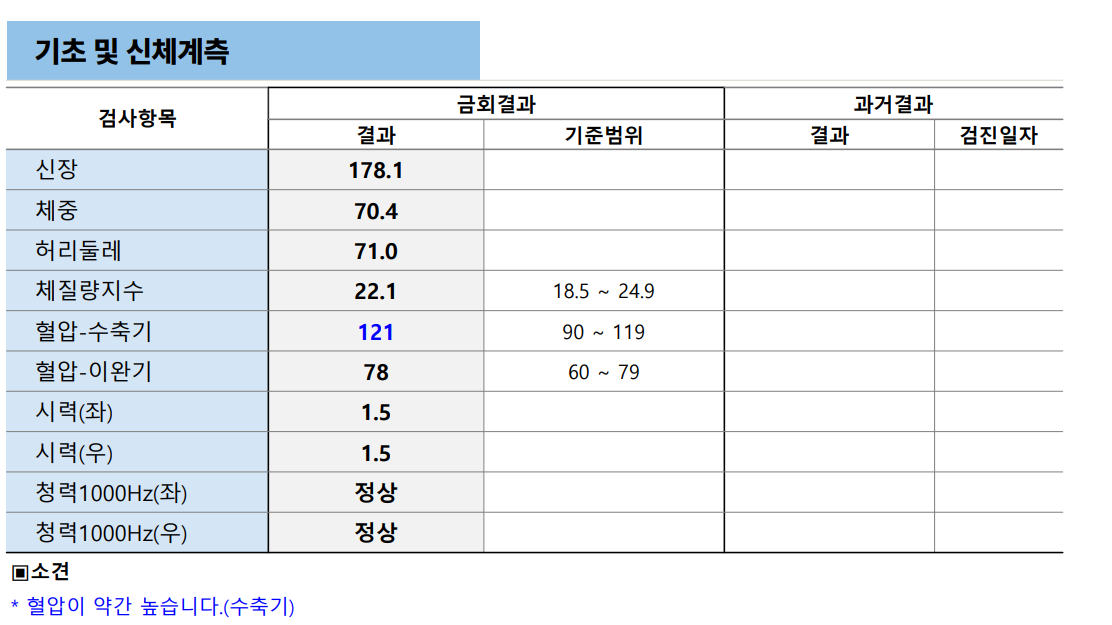 기초 및 신체계측

| 검사항목 | 금회결과 | | 과거결과 | |
|---|---|---|---|---|
| | 결과 | 기준범위 | 결과 | 검진일자 |
| 신장 | 178.1 | | | |
| 체중 | 70.4 | | | |
| 허리둘레 | 71.0 | | | |
| 체질량지수 | 22.1 | 18.5 ~ 24.9 | | |
| 혈압-수축기 | 121 | 90 ~ 119 | | |
| 혈압-이완기 | 78 | 60 ~ 79 | | |
| 시력(좌) | 1.5 | | | |
| 시력(우) | 1.5 | | | |
| 청력1000Hz(좌) | 정상 | | | |
| 청력1000Hz(우) | 정상 | | | |

▣소견

* 혈압이 약간 높습니다.(수축기)